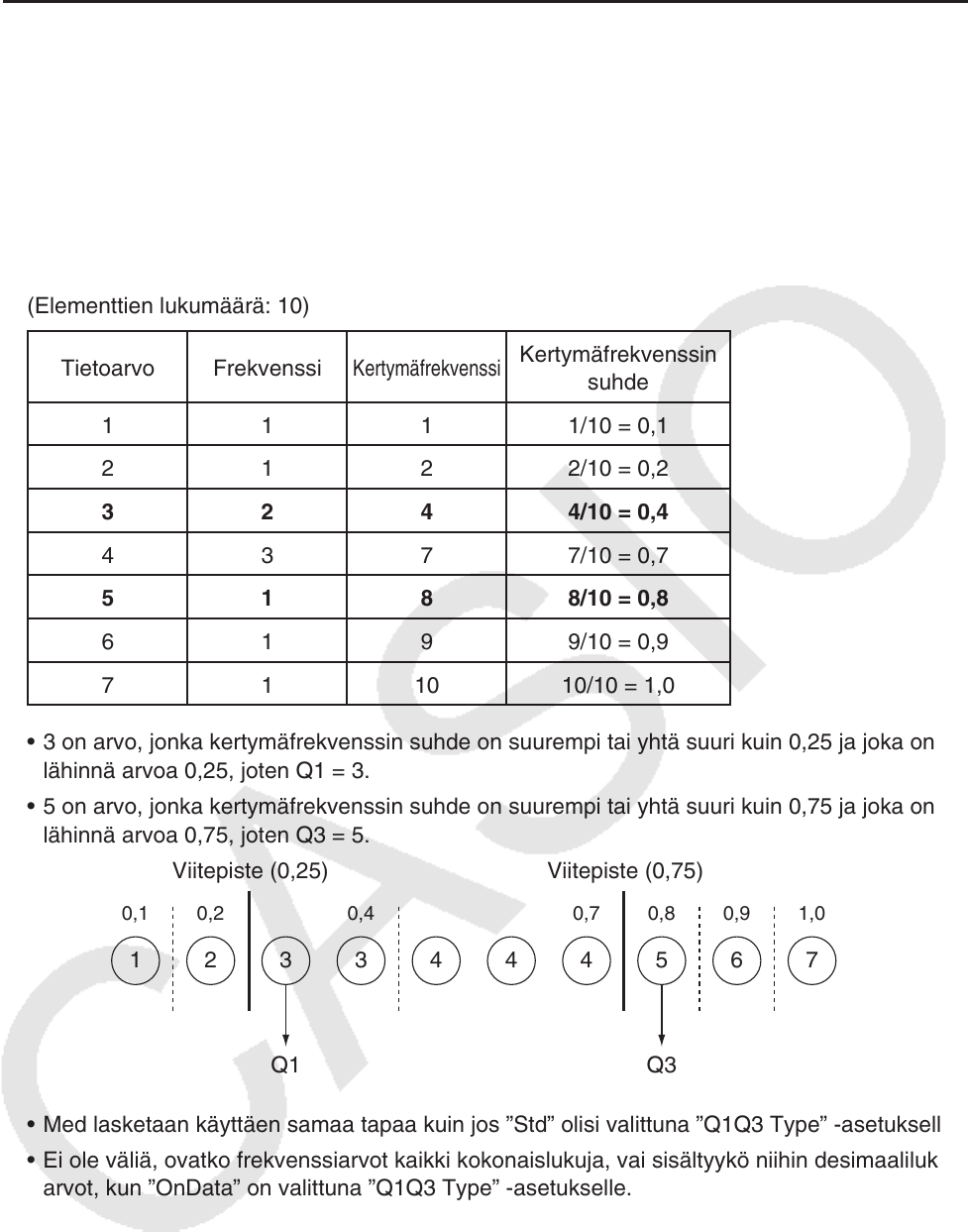 (Elementtien lukumäärä: 10)

| Tietoarvo | Frekvenssi | Kertymäfrekvenssi | Kertymäfrekvenssin suhde |
|---|---|---|---|
| 1 | 1 | 1 | 1/10 = 0,1 |
| 2 | 1 | 2 | 2/10 = 0,2 |
| **3** | **2** | **4** | **4/10 = 0,4** |
| 4 | 3 | 7 | 7/10 = 0,7 |
| **5** | **1** | **8** | **8/10 = 0,8** |
| 6 | 1 | 9 | 9/10 = 0,9 |
| 7 | 1 | 10 | 10/10 = 1,0 |

• 3 on arvo, jonka kertymäfrekvenssin suhde on suurempi tai yhtä suuri kuin 0,25 ja joka on lähinnä arvoa 0,25, joten Q1 = 3.

• 5 on arvo, jonka kertymäfrekvenssin suhde on suurempi tai yhtä suuri kuin 0,75 ja joka on lähinnä arvoa 0,75, joten Q3 = 5.

Viitepiste (0,25)
Viitepiste (0,75)

0,1 0,2 0,4 0,7 0,8 0,9 1,0

1 2 3 3 4 4 4 5 6 7

Q1
Q3

• Med lasketaan käyttäen samaa tapaa kuin jos ”Std” olisi valittuna ”Q1Q3 Type” -asetuksell

• Ei ole väliä, ovatko frekvenssiarvot kaikki kokonaislukuja, vai sisältyykö niihin desimaaliluk arvot, kun ”OnData” on valittuna ”Q1Q3 Type” -asetukselle.

CASIO